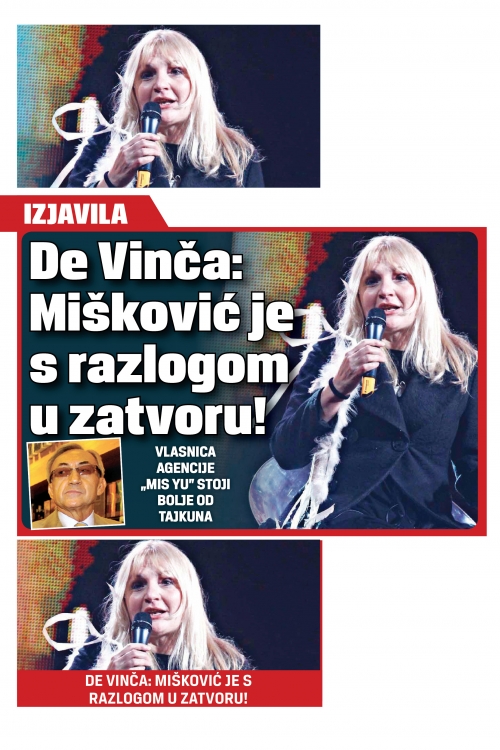 IZJAVILA

De Vinča: Mišković je s razlogom u zatvoru!

VLASNICA AGENCIJE „MIS YU" STOJI BOLJE OD TAJKUNA

DE VINČA: MIŠKOVIĆ JE S RAZLOGOM U ZATVORU!